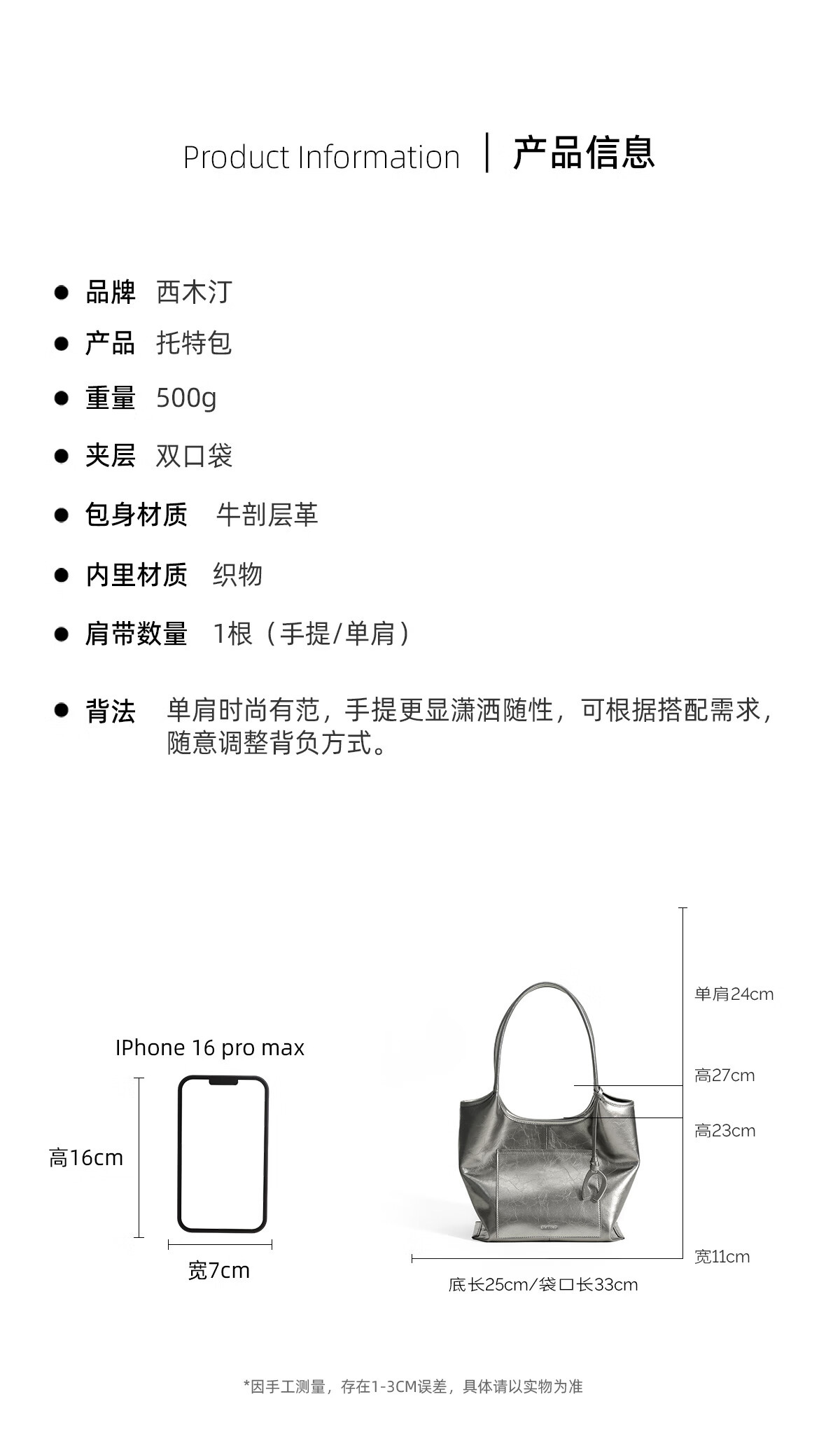 Product Information | 产品信息

● 品牌 西木汀

● 产品 托特包

● 重量 500g

● 夹层 双口袋

● 包身材质 牛剖层革

● 内里材质 织物

● 肩带数量 1根（手提/单肩）

● 背法 单肩时尚有范，手提更显潇洒随性，可根据搭配需求，随意调整背负方式。

IPhone 16 pro max

高16cm

宽7cm

单肩24cm

高27cm

高23cm

宽11cm

底长25cm/袋口长33cm

*因手工测量，存在1-3CM误差，具体请以实物为准